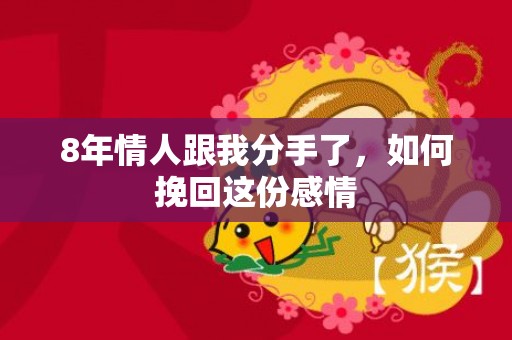 8年情人跟我分手了，如何挽回这份感情

【猴】